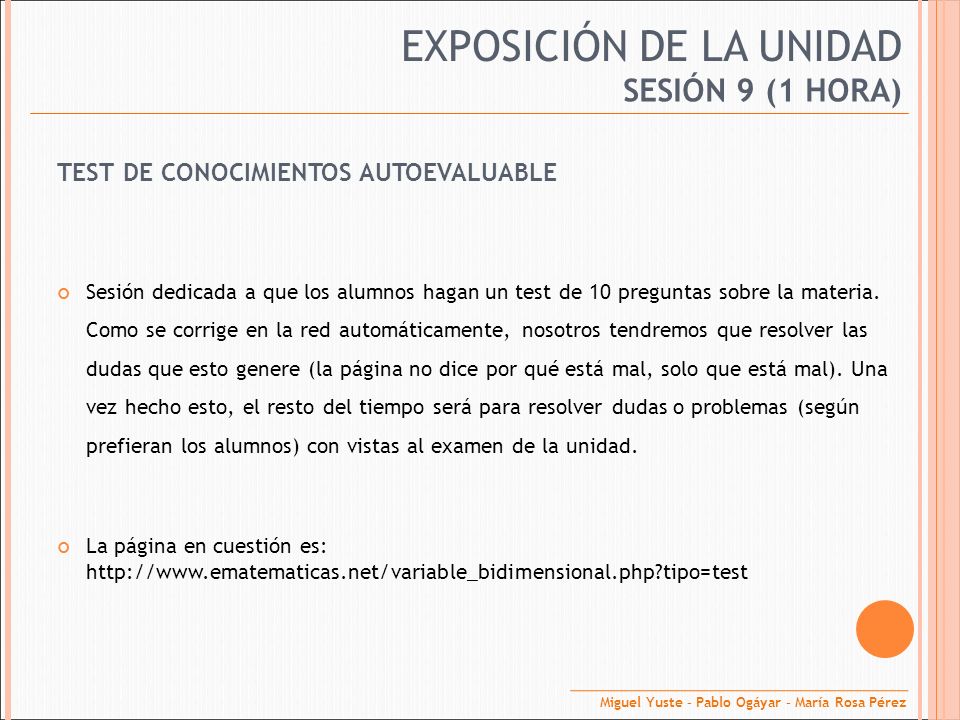 EXPOSICIÓN DE LA UNIDAD
SESIÓN 9 (1 HORA)

TEST DE CONOCIMIENTOS AUTOEVALUABLE

Sesión dedicada a que los alumnos hagan un test de 10 preguntas sobre la materia. Como se corrige en la red automáticamente, nosotros tendremos que resolver las dudas que esto genere (la página no dice por qué está mal, solo que está mal). Una vez hecho esto, el resto del tiempo será para resolver dudas o problemas (según prefieran los alumnos) con vistas al examen de la unidad.

La página en cuestión es: http://www.ematematicas.net/variable_bidimensional.php?tipo=test

Miguel Yuste - Pablo Ogáyar - María Rosa Pérez